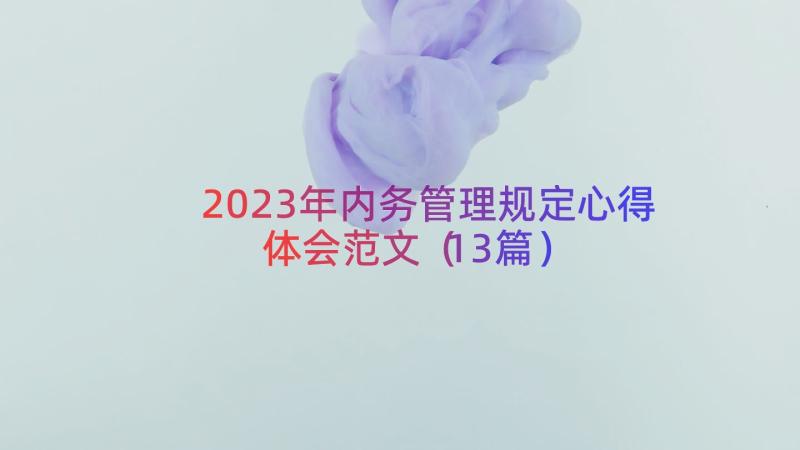 2023年内务管理规定心得体会范文（13篇）